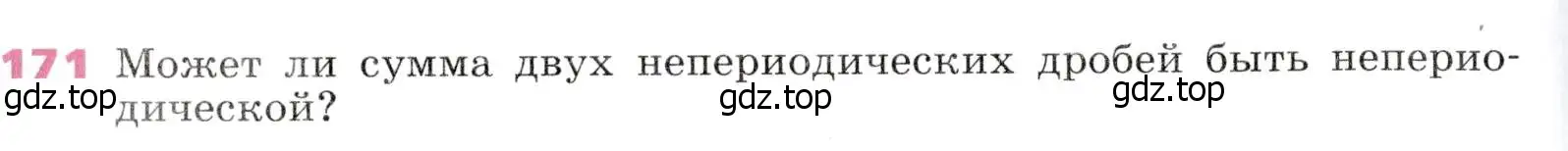 171 Может ли сумма двух непериодических дробей быть непериодической?

gdz.top gdz.top gdz.top